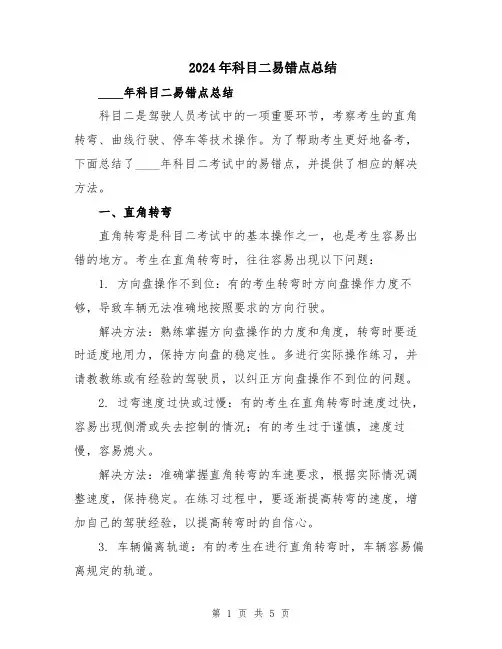 2024年科目二易错点总结

____年科目二易错点总结

科目二是驾驶人员考试中的一项重要环节，考察考生的直角转弯、曲线行驶、停车等技术操作。为了帮助考生更好地备考，下面总结了____年科目二考试中的易错点，并提供了相应的解决方法。

一、直角转弯

直角转弯是科目二考试中的基本操作之一，也是考生容易出错的地方。考生在直角转弯时，往往容易出现以下问题：

1. 方向盘操作不到位：有的考生转弯时方向盘操作力度不够，导致车辆无法准确地按照要求的方向行驶。

解决方法：熟练掌握方向盘操作的力度和角度，转弯时要适时适度地用力，保持方向盘的稳定性。多进行实际操作练习，并请教教练或有经验的驾驶员，以纠正方向盘操作不到位的问题。

2. 过弯速度过快或过慢：有的考生在直角转弯时速度过快，容易出现侧滑或失去控制的情况；有的考生过于谨慎，速度过慢，容易熄火。

解决方法：准确掌握直角转弯的车速要求，根据实际情况调整速度，保持稳定。在练习过程中，要逐渐提高转弯的速度，增加自己的驾驶经验，以提高转弯时的自信心。

3. 车辆偏离轨道：有的考生在进行直角转弯时，车辆容易偏离规定的轨道。

第 1 页 共 5 页